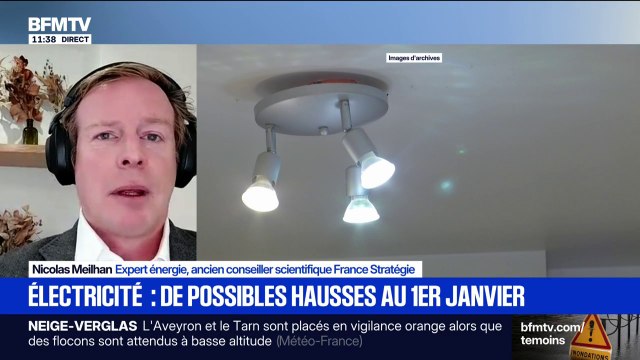 BFMTV
11:38 DIRECT

Images d'archives

Nicolas Meilhan Expert énergie, ancien conseiller scientifique France Stratégie

ÉLECTRICITÉ : DE POSSIBLES HAUSSES AU 1ER JANVIER

NEIGE-VERGLAS L'Aveyron et le Tarn sont placés en vigilance orange alors que des flocons sont attendus à basse altitude (Météo-France)

bfmtv.com/temoins

INONDATIONS